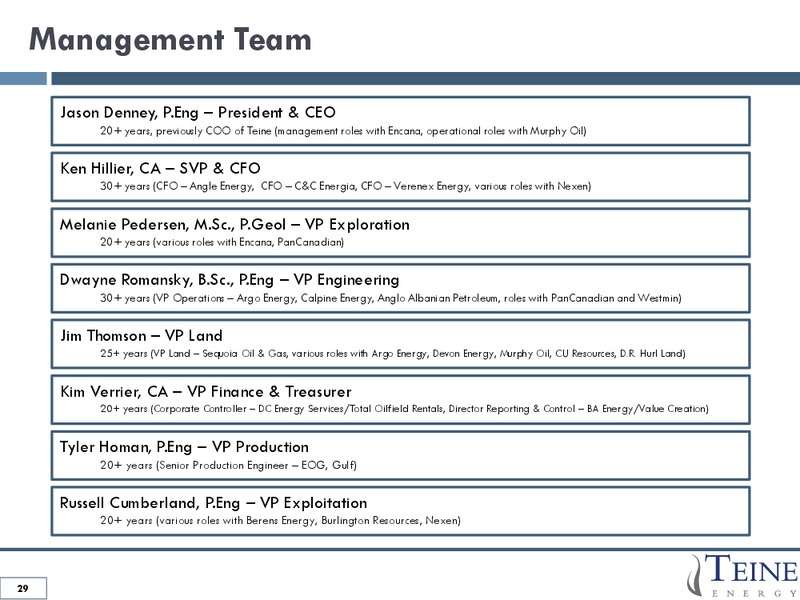 Management Team

Jason Denney, P.Eng – President & CEO
20+ years, previously COO of Teine (management roles with Encana, operational roles with Murphy Oil)

Ken Hillier, CA – SVP & CFO
30+ years (CFO – Angle Energy, CFO – C&C Energia, CFO – Verenex Energy, various roles with Nexen)

Melanie Pedersen, M.Sc., P.Geol – VP Exploration
20+ years (various roles with Encana, PanCanadian)

Dwayne Romansky, B.Sc., P.Eng – VP Engineering
30+ years (VP Operations – Argo Energy, Calpine Energy, Anglo Albanian Petroleum, roles with PanCanadian and Westmin)

Jim Thomson – VP Land
25+ years (VP Land – Sequoia Oil & Gas, various roles with Argo Energy, Devon Energy, Murphy Oil, CU Resources, D.R. Hurl Land)

Kim Verrier, CA – VP Finance & Treasurer
20+ years (Corporate Controller – DC Energy Services/Total Oilfield Rentals, Director Reporting & Control – BA Energy/Value Creation)

Tyler Homan, P.Eng – VP Production
20+ years (Senior Production Engineer – EOG, Gulf)

Russell Cumberland, P.Eng – VP Exploitation
20+ years (various roles with Berens Energy, Burlington Resources, Nexen)

29

TEINE
ENERGY